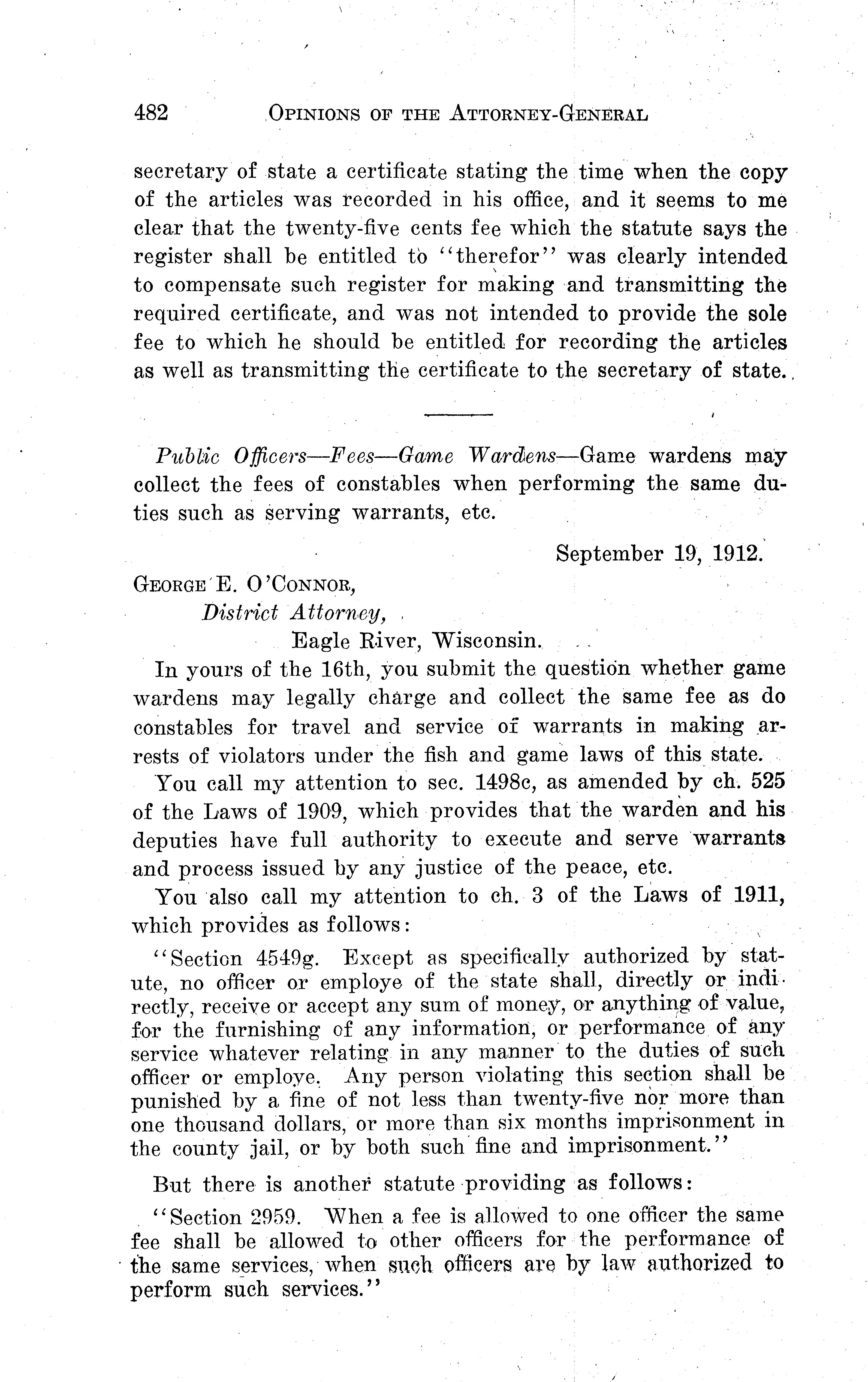 482 OPINIONS OF THE ATTORNEY-GENERAL

secretary of state a certificate stating the time when the copy of the articles was recorded in his office, and it seems to me clear that the twenty-five cents fee which the statute says the register shall be entitled to "therefor" was clearly intended to compensate such register for making and transmitting the required certificate, and was not intended to provide the sole fee to which he should be entitled for recording the articles as well as transmitting the certificate to the secretary of state.

Public Officers—Fees—Game Wardens—Game wardens may collect the fees of constables when performing the same duties such as serving warrants, etc.

September 19, 1912.

GEORGE E. O'CONNOR,
District Attorney,
Eagle River, Wisconsin.

In yours of the 16th, you submit the question whether game wardens may legally charge and collect the same fee as do constables for travel and service of warrants in making arrests of violators under the fish and game laws of this state.

You call my attention to sec. 1498c, as amended by ch. 525 of the Laws of 1909, which provides that the warden and his deputies have full authority to execute and serve warrants and process issued by any justice of the peace, etc.

You also call my attention to ch. 3 of the Laws of 1911, which provides as follows:

"Section 4549g. Except as specifically authorized by statute, no officer or employe of the state shall, directly or indirectly, receive or accept any sum of money, or anything of value, for the furnishing of any information, or performance of any service whatever relating in any manner to the duties of such officer or employe. Any person violating this section shall be punished by a fine of not less than twenty-five nor more than one thousand dollars, or more than six months imprisonment in the county jail, or by both such fine and imprisonment."

But there is another statute providing as follows:

"Section 2959. When a fee is allowed to one officer the same fee shall be allowed to other officers for the performance of the same services, when such officers are by law authorized to perform such services."